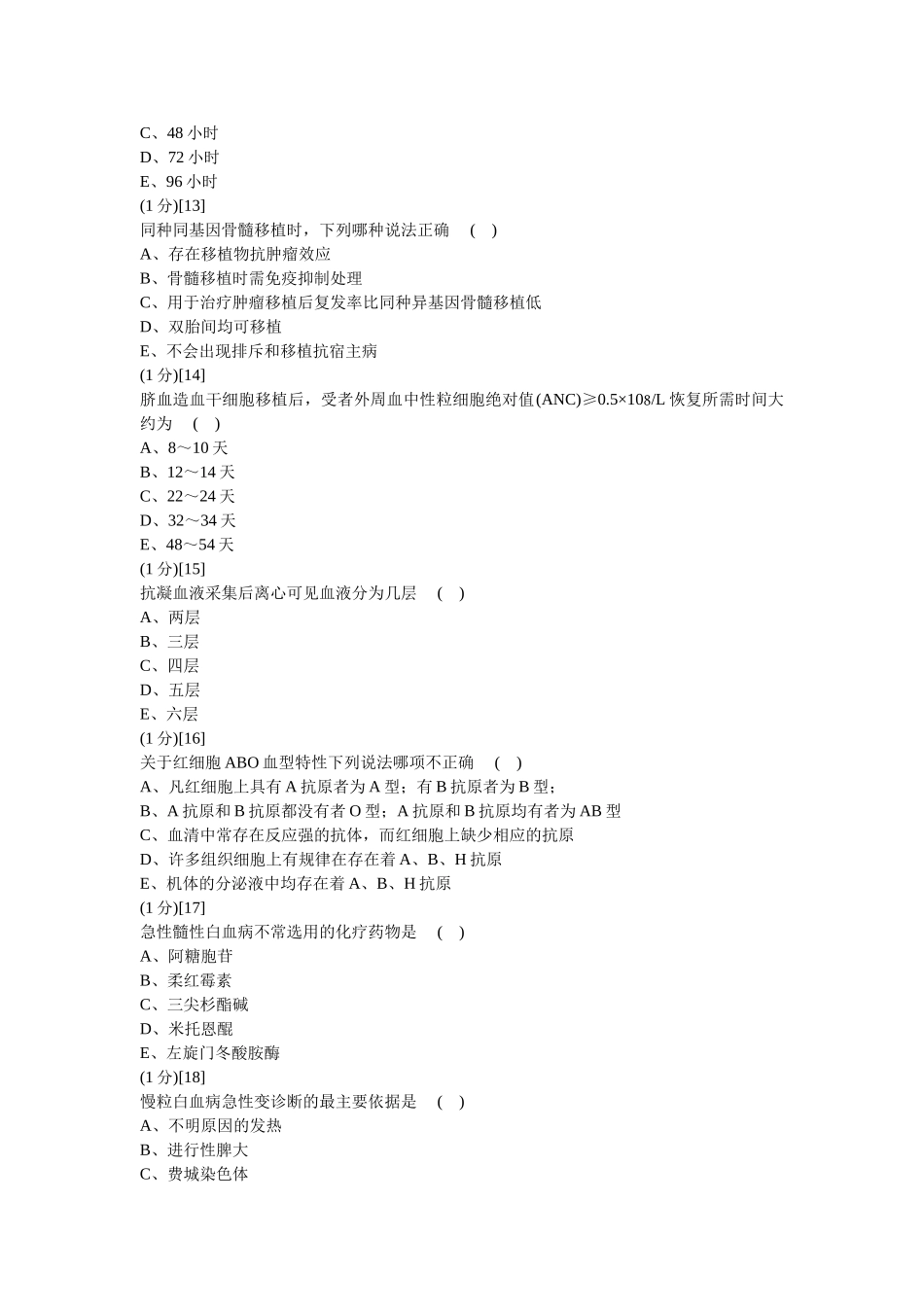 C、48 小时
D、72 小时
E、96 小时
(1 分)[13]
同种同基因骨髓移植时，下列哪种说法正确 ( )
A、存在移植物抗肿瘤效应
B、骨髓移植时需免疫抑制处理
C、用于治疗肿瘤移植后复发率比同种异基因骨髓移植低
D、双胎间均可移植
E、不会出现排斥和移植抗宿主病
(1 分)[14]
脐血造血干细胞移植后，受者外周血中性粒细胞绝对值(ANC)≥0.5×108/L 恢复所需时间大约为 ( )
A、8～10 天
B、12～14 天
C、22～24 天
D、32～34 天
E、48～54 天
(1 分)[15]
抗凝血液采集后离心可见血液分为几层 ( )
A、两层
B、三层
C、四层
D、五层
E、六层
(1 分)[16]
关于红细胞 ABO 血型特性下列说法哪项不正确 ( )
A、凡红细胞上具有 A 抗原者为 A 型；有 B 抗原者为 B 型；
B、A 抗原和 B 抗原都没有者 O 型；A 抗原和 B 抗原均有者为 AB 型
C、血清中常存在反应强的抗体，而红细胞上缺少相应的抗原
D、许多组织细胞上有规律在存在着 A、B、H 抗原
E、机体的分泌液中均存在着 A、B、H 抗原
(1 分)[17]
急性髓性白血病不常选用的化疗药物是 ( )
A、阿糖胞苷
B、柔红霉素
C、三尖杉酯碱
D、米托恩醌
E、左旋门冬酸胺酶
(1 分)[18]
慢粒白血病急性变诊断的最主要依据是 ( )
A、不明原因的发热
B、进行性脾大
C、费城染色体